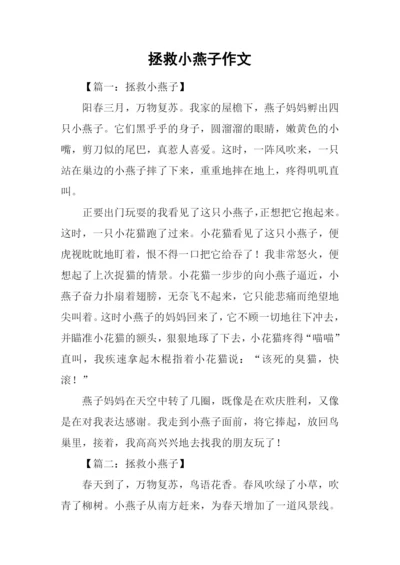 拯救小燕子作文

【篇一：拯救小燕子】

阳春三月，万物复苏。我家的屋檐下，燕子妈妈孵出四只小燕子。它们黑乎乎的身子，圆溜溜的眼睛，嫩黄色的小嘴，剪刀似的尾巴，真惹人喜爱。这时，一阵风吹来，一只站在巢边的小燕子摔了下来，重重地摔在地上，疼得叽叽直叫。

正要出门玩耍的我看见了这只小燕子，正想把它抱起来。这时，一只小花猫跑了过来。小花猫看见了这只小燕子，便虎视眈眈地盯着，恨不得一口把它给吞了！我非常怒火，便想起了上次捉猫的情景。小花猫一步步的向小燕子逼近，小燕子奋力扑扇着翅膀，无奈飞不起来，它只能悲痛而绝望地尖叫着。这时小燕子的妈妈回来了，它不顾一切地往下冲去，并瞄准小花猫的额头，狠狠地琢了下去，小花猫疼得“喵喵”直叫，我疾速拿起木棍指着小花猫说：“该死的臭猫，快滚！”

燕子妈妈在天空中转了几圈，既像是在欢庆胜利，又像是在对我表达感谢。我走到小燕子面前，将它捧起，放回鸟巢里，接着，我高高兴兴地去找我的朋友玩了！

【篇二：拯救小燕子】

春天到了，万物复苏，鸟语花香。春风吹绿了小草，吹青了柳树。小燕子从南方赶来，为春天增加了一道风景线。